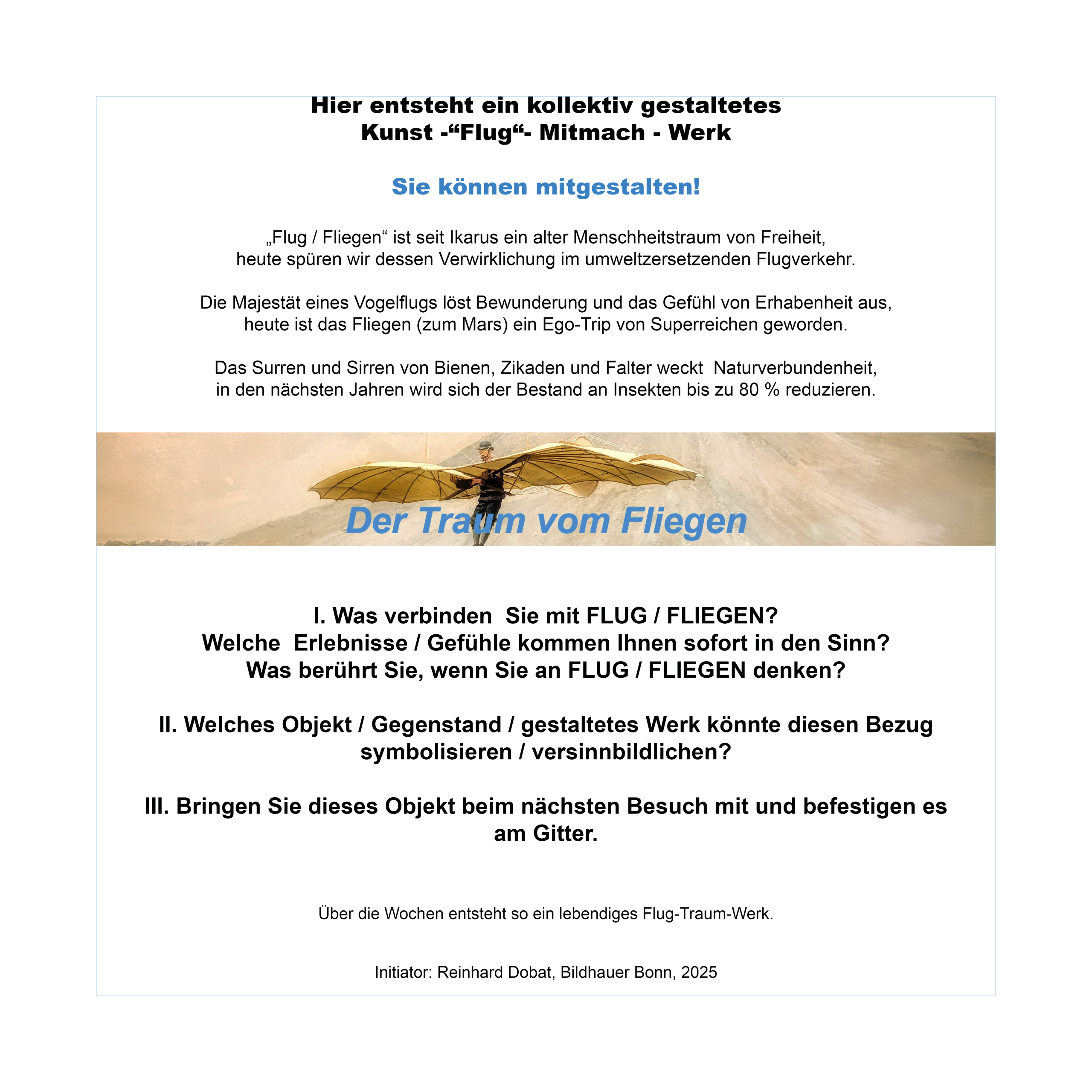 Hier entsteht ein kollektiv gestaltetes
Kunst -“Flug“- Mitmach - Werk

Sie können mitgestalten!

„Flug / Fliegen“ ist seit Ikarus ein alter Menschheitstraum von Freiheit, heute spüren wir dessen Verwirklichung im umweltzersetzenden Flugverkehr.

Die Majestät eines Vogelflugs löst Bewunderung und das Gefühl von Erhabenheit aus, heute ist das Fliegen (zum Mars) ein Ego-Trip von Superreichen geworden.

Das Surren und Sirren von Bienen, Zikaden und Falter weckt Naturverbundenheit, in den nächsten Jahren wird sich der Bestand an Insekten bis zu 80 % reduzieren.

Der Traum vom Fliegen

I. Was verbinden Sie mit FLUG / FLIEGEN?
Welche Erlebnisse / Gefühle kommen Ihnen sofort in den Sinn?
Was berührt Sie, wenn Sie an FLUG / FLIEGEN denken?

II. Welches Objekt / Gegenstand / gestaltetes Werk könnte diesen Bezug symbolisieren / versinnbildlichen?

III. Bringen Sie dieses Objekt beim nächsten Besuch mit und befestigen es am Gitter.

Über die Wochen entsteht so ein lebendiges Flug-Traum-Werk.

Initiator: Reinhard Dobat, Bildhauer Bonn, 2025